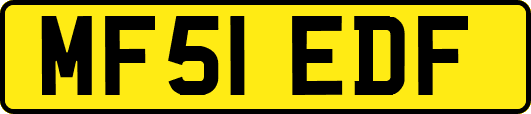 MF51 EDF